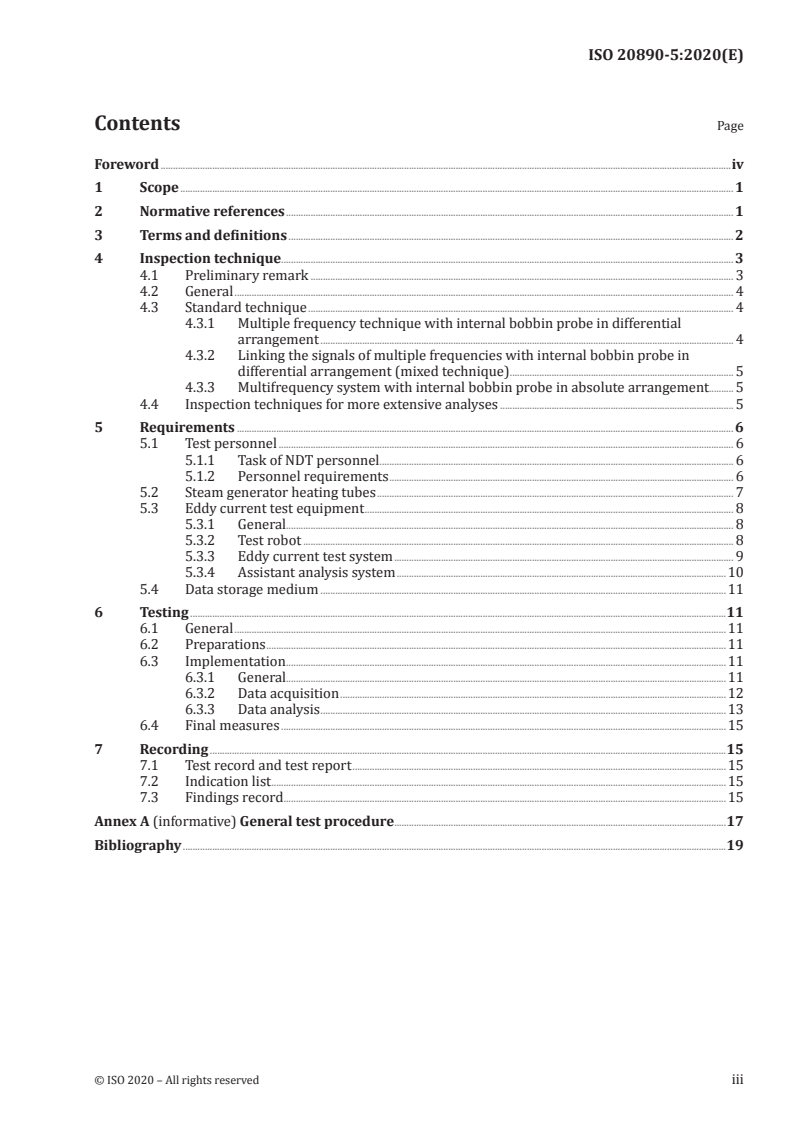 ISO 20890-5:2020(E)

Contents

Page

Foreword iv

1 Scope 1

2 Normative references 1

3 Terms and definitions 2

4 Inspection technique 3
4.1 Preliminary remark 3
4.2 General 4
4.3 Standard technique 4
4.3.1 Multiple frequency technique with internal bobbin probe in differential arrangement 4
4.3.2 Linking the signals of multiple frequencies with internal bobbin probe in differential arrangement (mixed technique) 5
4.3.3 Multifrequency system with internal bobbin probe in absolute arrangement 5
4.4 Inspection techniques for more extensive analyses 5

5 Requirements 6
5.1 Test personnel 6
5.1.1 Task of NDT personnel 6
5.1.2 Personnel requirements 6
5.2 Steam generator heating tubes 7
5.3 Eddy current test equipment 8
5.3.1 General 8
5.3.2 Test robot 8
5.3.3 Eddy current test system 9
5.3.4 Assistant analysis system 10
5.4 Data storage medium 11

6 Testing 11
6.1 General 11
6.2 Preparations 11
6.3 Implementation 11
6.3.1 General 11
6.3.2 Data acquisition 12
6.3.3 Data analysis 13
6.4 Final measures 15

7 Recording 15
7.1 Test record and test report 15
7.2 Indication list 15
7.3 Findings record 15

Annex A (informative) General test procedure 17

Bibliography 19

© ISO 2020 – All rights reserved

iii